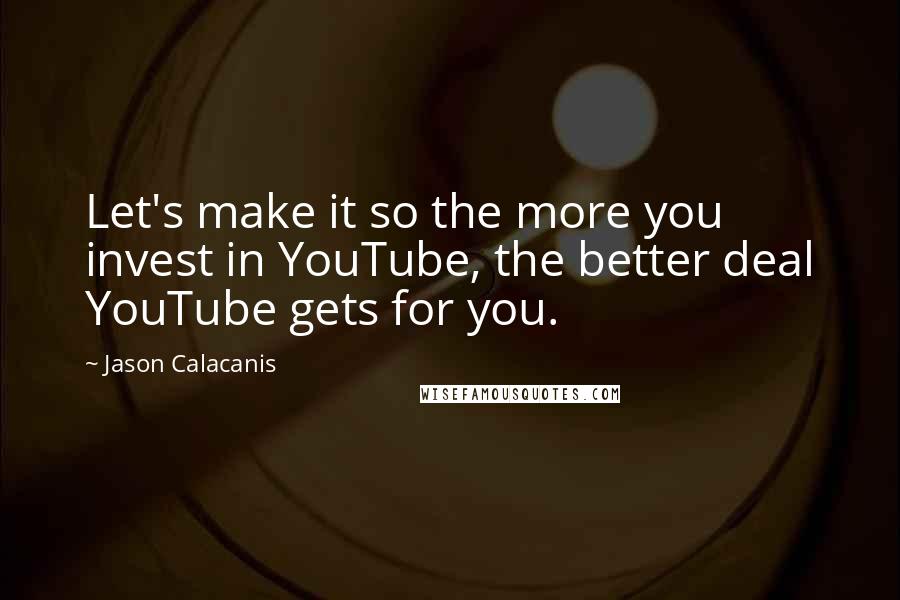 Let's make it so the more you invest in YouTube, the better deal YouTube gets for you.

~ Jason Calacanis

WISEFAMOUSQUOTES.COM